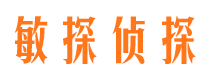 敏探侦探